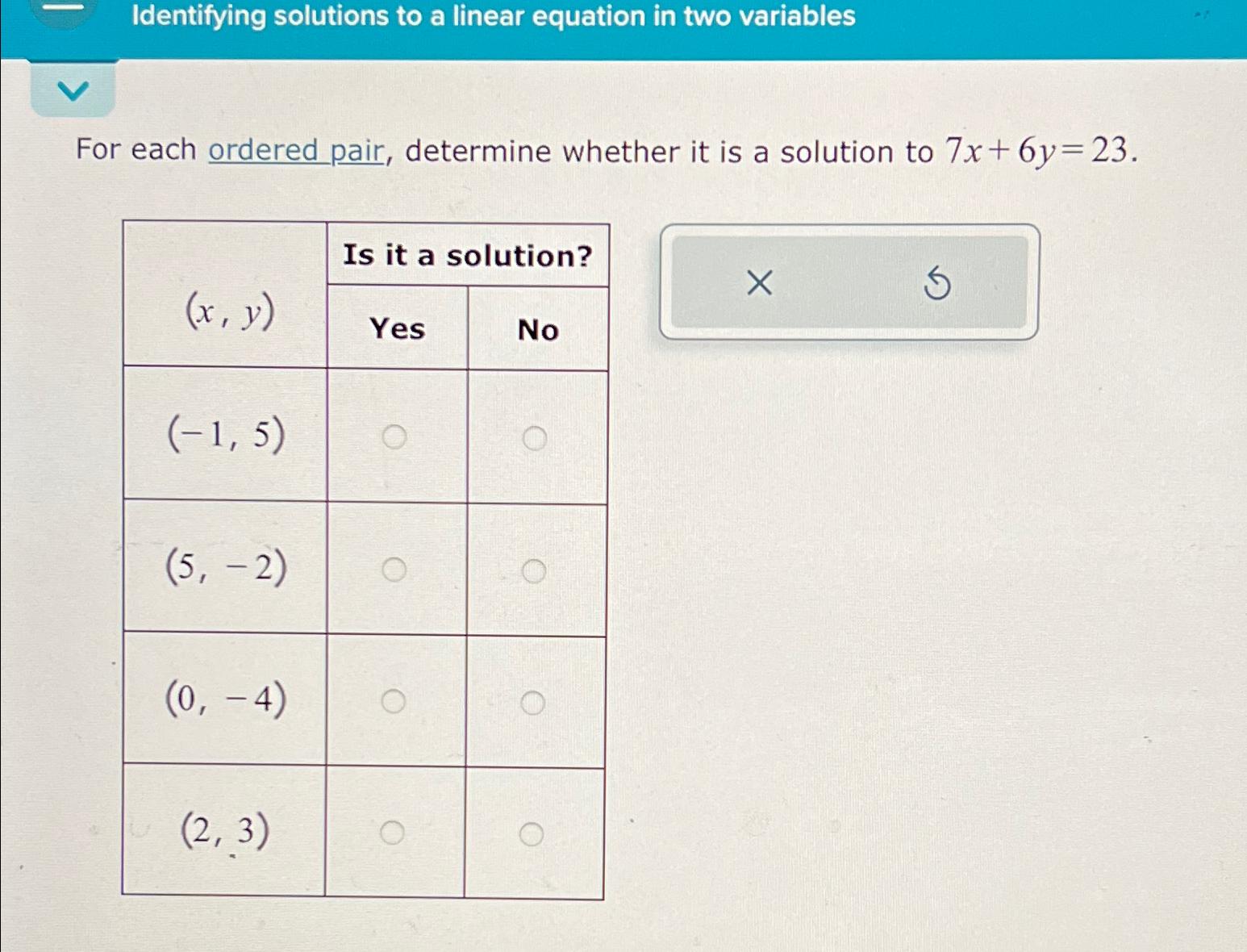 Identifying solutions to a linear equation in two variables

For each ordered pair, determine whether it is a solution to $7x+6y=23$.

| $(x, y)$ | Is it a solution? Yes | Is it a solution? No |
|---|---|---|
| $(-1, 5)$ | ○ | ○ |
| $(5, -2)$ | ○ | ○ |
| $(0, -4)$ | ○ | ○ |
| $(2, 3)$ | ○ | ○ |

×